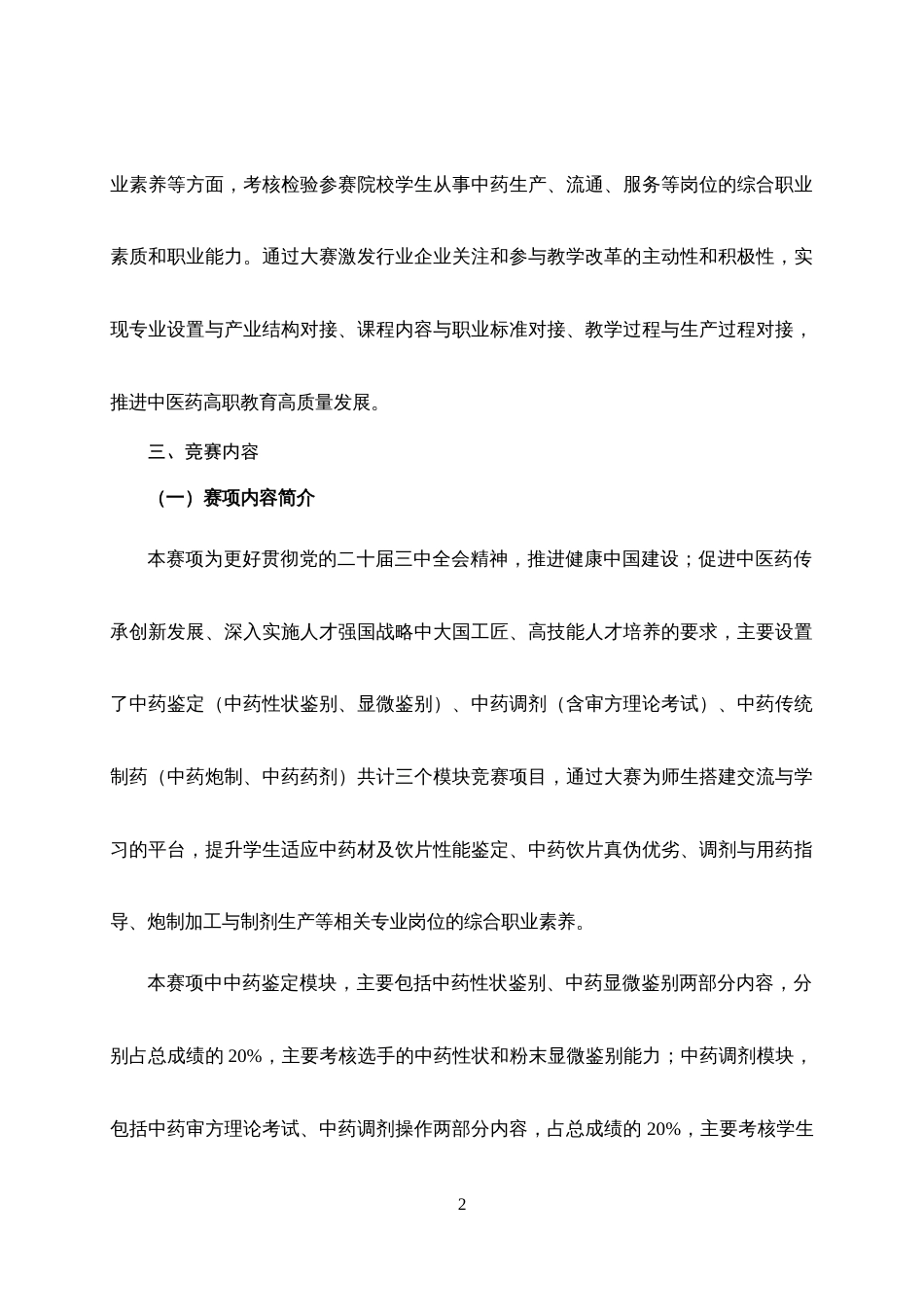 业素养等方面，考核检验参赛院校学生从事中药生产、流通、服务等岗位的综合职业素质和职业能力。通过大赛激发行业企业关注和参与教学改革的主动性和积极性，实现专业设置与产业结构对接、课程内容与职业标准对接、教学过程与生产过程对接，推进中医药高职教育高质量发展。

三、竞赛内容

（一）赛项内容简介

本赛项为更好贯彻党的二十届三中全会精神，推进健康中国建设；促进中医药传承创新发展、深入实施人才强国战略中大国工匠、高技能人才培养的要求，主要设置了中药鉴定（中药性状鉴别、显微鉴别）、中药调剂（含审方理论考试）、中药传统制药（中药炮制、中药药剂）共计三个模块竞赛项目，通过大赛为师生搭建交流与学习的平台，提升学生适应中药材及饮片性能鉴定、中药饮片真伪优劣、调剂与用药指导、炮制加工与制剂生产等相关专业岗位的综合职业素养。

本赛项中中药鉴定模块，主要包括中药性状鉴别、中药显微鉴别两部分内容，分别占总成绩的 20%，主要考核选手的中药性状和粉末显微鉴别能力；中药调剂模块，包括中药审方理论考试、中药调剂操作两部分内容，占总成绩的 20%，主要考核学生

2